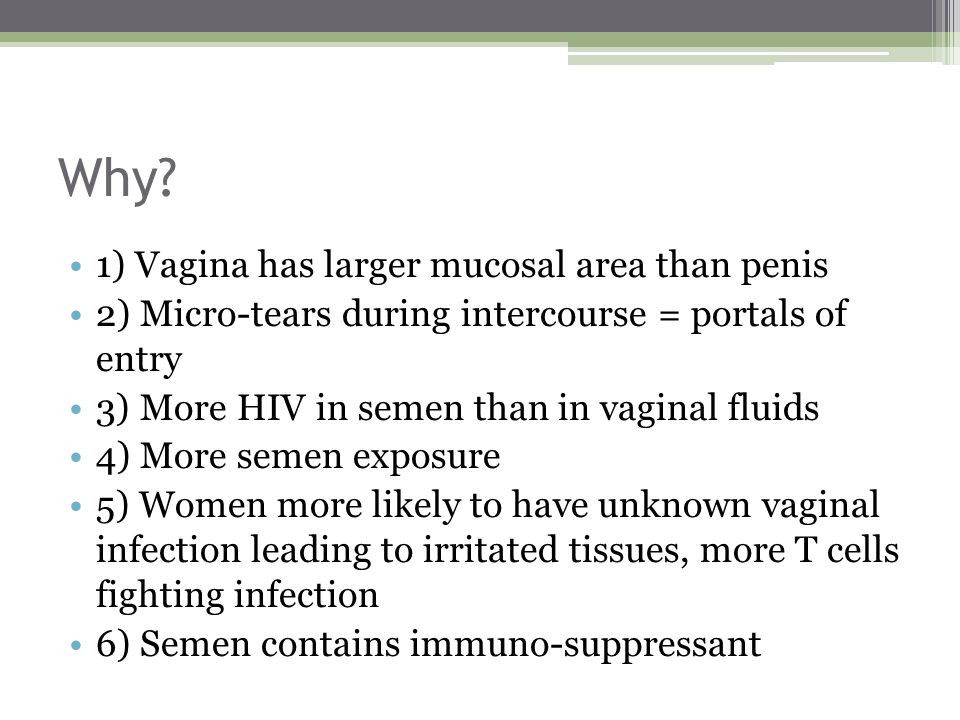 Why?

• 1) Vagina has larger mucosal area than penis
• 2) Micro-tears during intercourse = portals of entry
• 3) More HIV in semen than in vaginal fluids
• 4) More semen exposure
• 5) Women more likely to have unknown vaginal infection leading to irritated tissues, more T cells fighting infection
• 6) Semen contains immuno-suppressant